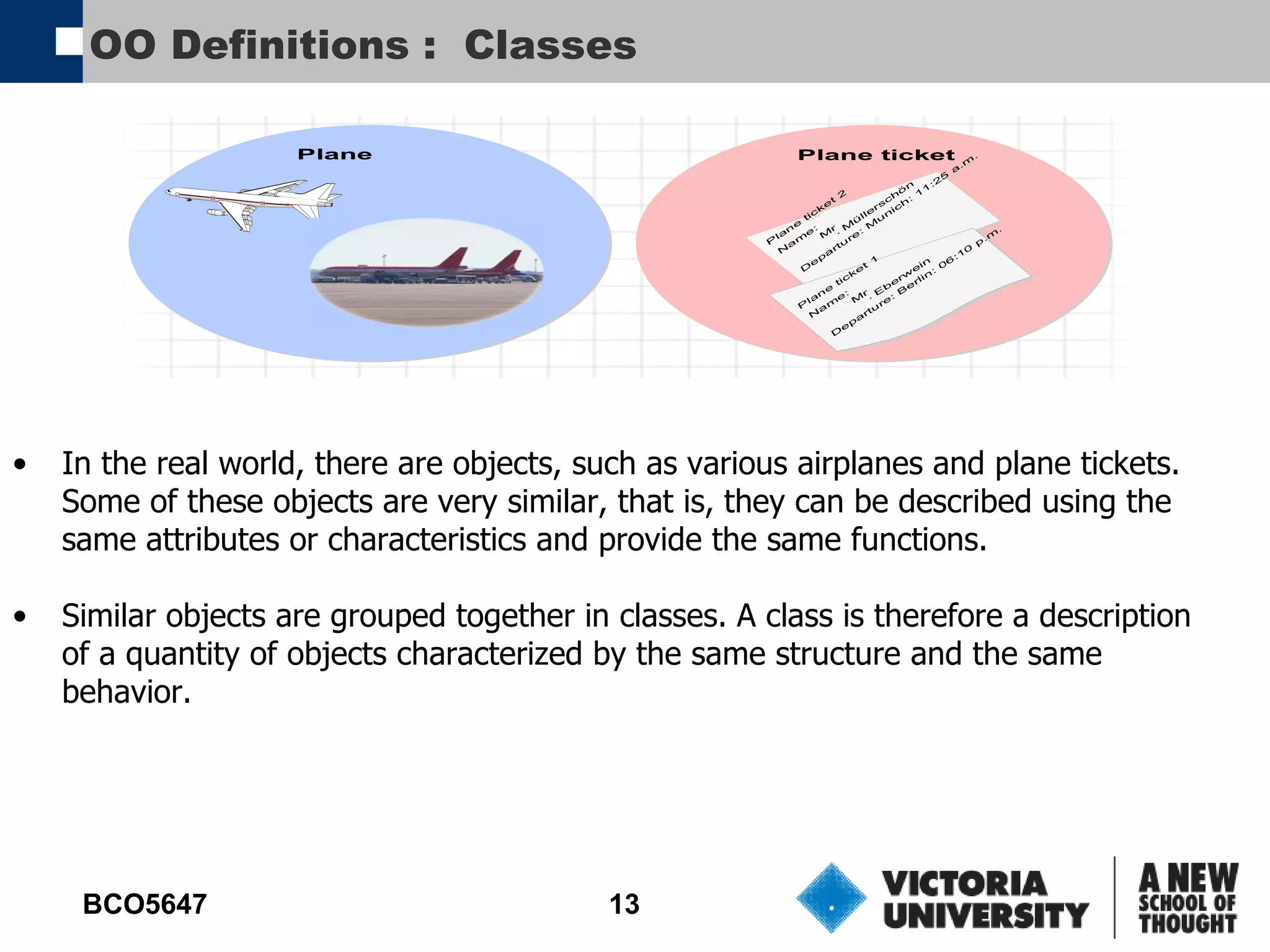 OO Definitions : Classes

Plane

Plane ticket

Plane ticket 2
Name: Mr. Müllerschön
Departure: Munich: 11:25 a.m.

Plane ticket 1
Name: Mr. Eberwein
Departure: Berlin: 06:10 p.m.

• In the real world, there are objects, such as various airplanes and plane tickets. Some of these objects are very similar, that is, they can be described using the same attributes or characteristics and provide the same functions.

• Similar objects are grouped together in classes. A class is therefore a description of a quantity of objects characterized by the same structure and the same behavior.

BCO5647

13

VICTORIA UNIVERSITY

A NEW SCHOOL OF THOUGHT